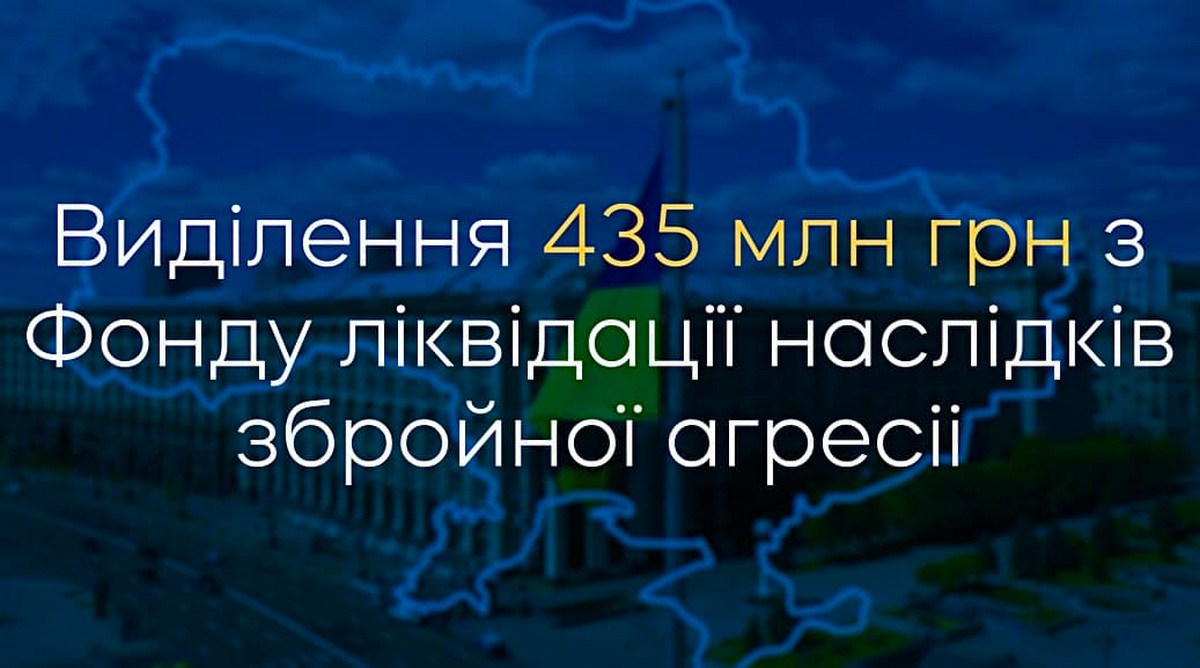 Виділення 435 млн грн з Фонду ліквідації наслідків збройної агресії